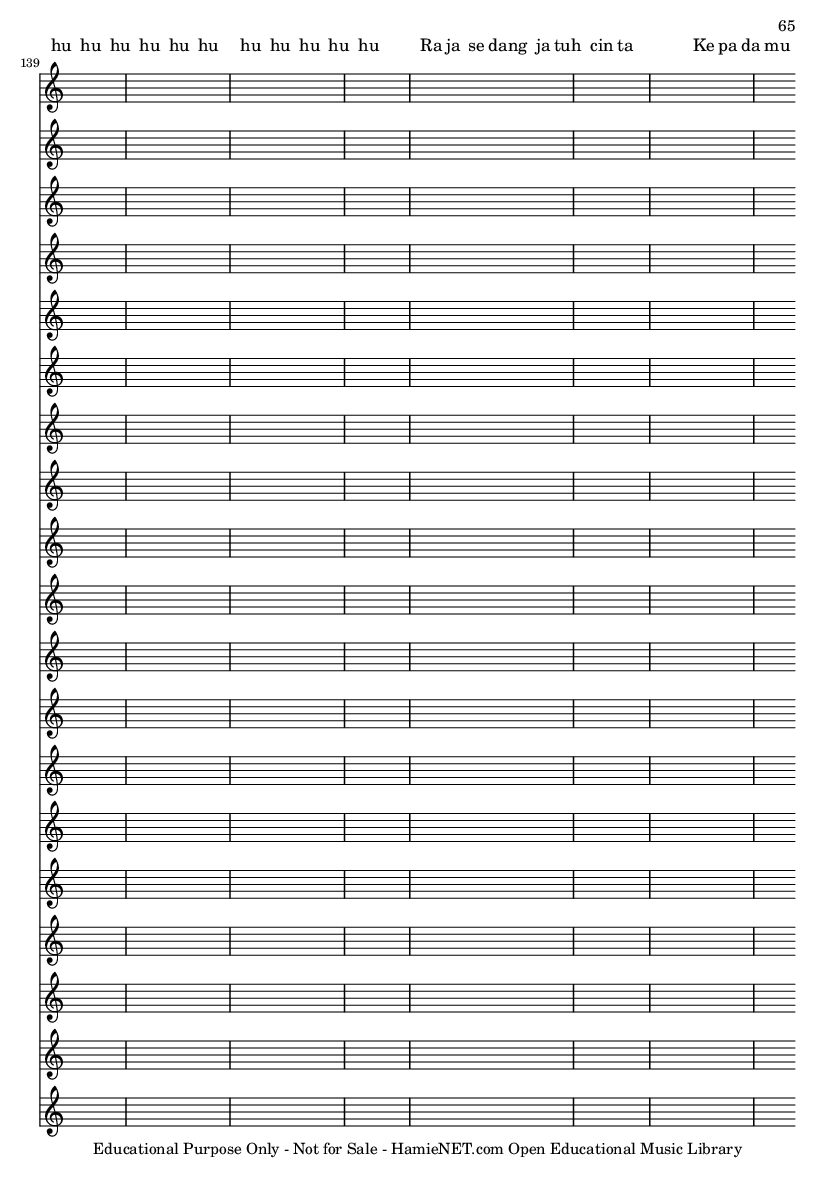 65

hu hu hu hu hu hu hu hu hu hu hu Ra ja se dang ja tuh cin ta Ke pa da mu

139

Educational Purpose Only - Not for Sale - HamieNET.com Open Educational Music Library